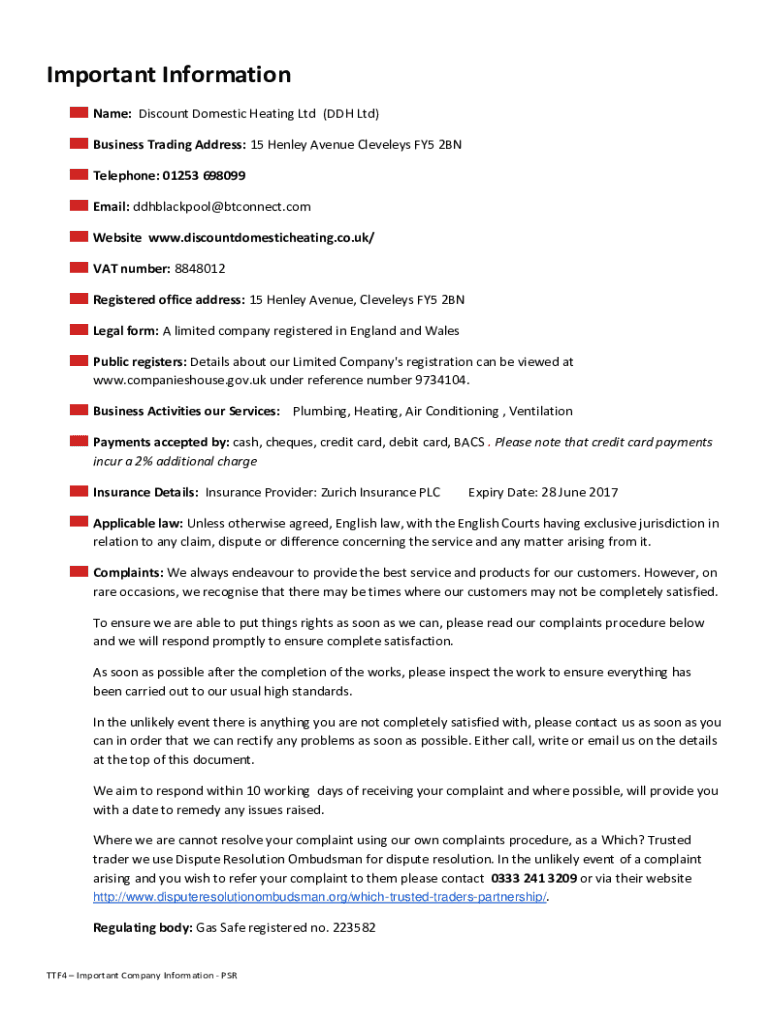 Important Information

Name: Discount Domestic Heating Ltd (DDH Ltd)

Business Trading Address: 15 Henley Avenue Cleveleys FY5 2BN

Telephone: 01253 698099

Email: ddhblackpool@btconnect.com

Website www.discountdomesticheating.co.uk/

VAT number: 8848012

Registered office address: 15 Henley Avenue, Cleveleys FY5 2BN

Legal form: A limited company registered in England and Wales

Public registers: Details about our Limited Company's registration can be viewed at www.companieshouse.gov.uk under reference number 9734104.

Business Activities our Services: Plumbing, Heating, Air Conditioning , Ventilation

Payments accepted by: cash, cheques, credit card, debit card, BACS . Please note that credit card payments incur a 2% additional charge

Insurance Details: Insurance Provider: Zurich Insurance PLC Expiry Date: 28 June 2017

Applicable law: Unless otherwise agreed, English law, with the English Courts having exclusive jurisdiction in relation to any claim, dispute or difference concerning the service and any matter arising from it.

Complaints: We always endeavour to provide the best service and products for our customers. However, on rare occasions, we recognise that there may be times where our customers may not be completely satisfied.

To ensure we are able to put things rights as soon as we can, please read our complaints procedure below and we will respond promptly to ensure complete satisfaction.

As soon as possible after the completion of the works, please inspect the work to ensure everything has been carried out to our usual high standards.

In the unlikely event there is anything you are not completely satisfied with, please contact us as soon as you can in order that we can rectify any problems as soon as possible. Either call, write or email us on the details at the top of this document.

We aim to respond within 10 working days of receiving your complaint and where possible, will provide you with a date to remedy any issues raised.

Where we are cannot resolve your complaint using our own complaints procedure, as a Which? Trusted trader we use Dispute Resolution Ombudsman for dispute resolution. In the unlikely event of a complaint arising and you wish to refer your complaint to them please contact 0333 241 3209 or via their website http://www.disputeresolutionombudsman.org/which-trusted-traders-partnership/.

Regulating body: Gas Safe registered no. 223582

TTF4 – Important Company Information - PSR